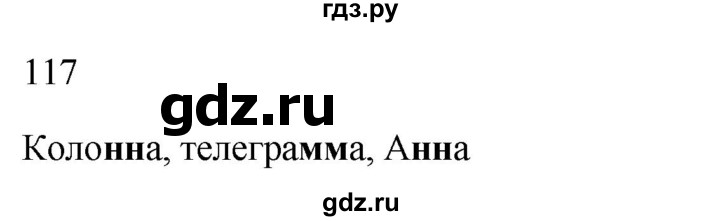 гдз.ру

117

gdz.ru

Колонна, телеграмма, Анна

gdz.ru